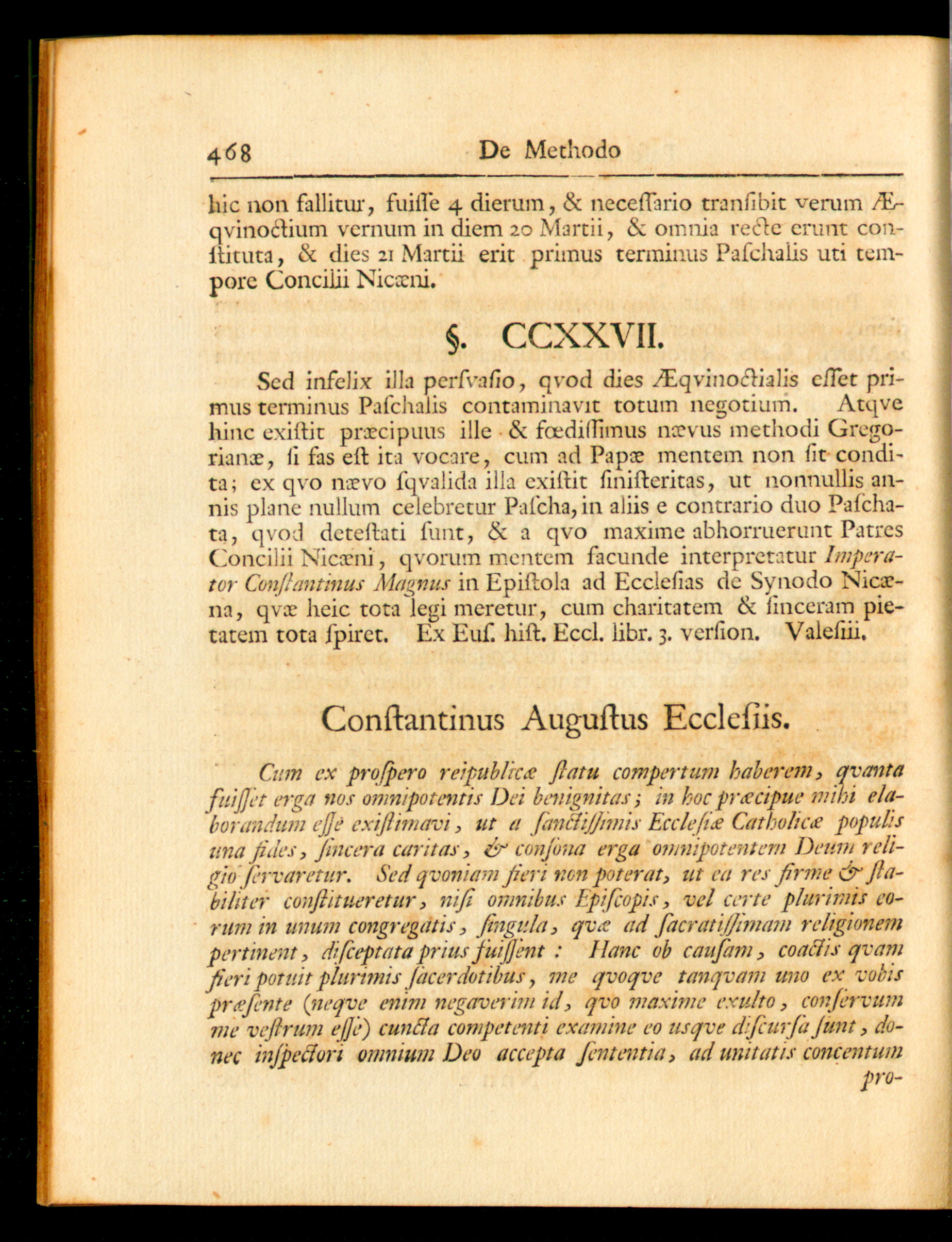 468 De Methodo

hic non fallitur, fuiſſe 4 dierum, & neceſſario tranſibit verum Æqvinoctium vernum in diem 20 Martii, & omnia recte erunt conſtituta, & dies 21 Martii erit primus terminus Paſchalis uti tempore Concilii Nicæni.

§. CCXXVII.

Sed infelix illa perſvaſio, qvod dies Æqvinoctialis eſſet primus terminus Paſchalis contaminavit totum negotium. Atqve hinc exiſtit præcipuus ille & fœdiſſimus nævus methodi Gregorianæ, ſi fas eſt ita vocare, cum ad Papæ mentem non ſit condita; ex qvo nævo ſqvalida illa exiſtit ſiniſteritas, ut nonnullis annis plane nullum celebretur Paſcha, in aliis e contrario duo Paſchata, qvod deteſtati ſunt, & a qvo maxime abhorruerunt Patres Concilii Nicæni, qvorum mentem facunde interpretatur Imperator Conſtantinus Magnus in Epiſtola ad Eccleſias de Synodo Nicæna, qvæ heic tota legi meretur, cum charitatem & ſinceram pietatem tota ſpiret. Ex Euſ. hiſt. Eccl. libr. 3. verſion. Valeſiii.

Conſtantinus Auguſtus Eccleſiis.

Cum ex proſpero reipublicæ ſtatu compertum haberem, qvanta fuiſſet erga nos omnipotentis Dei benignitas; in hoc præcipue mihi elaborandum eſſe exiſtimavi, ut a ſanctiſſimis Eccleſiæ Catholicæ populis una fides, ſincera caritas, & conſona erga omnipotentem Deum religio ſervaretur. Sed qvoniam fieri non poterat, ut ea res firme & ſtabiliter conſtitueretur, niſi omnibus Epiſcopis, vel certe plurimis eorum in unum congregatis, ſingula, qvæ ad ſacratiſſimam religionem pertinent, diſceptata prius fuiſſent: Hanc ob cauſam, coactis qvam fieri potuit plurimis ſacerdotibus, me qvoqve tanqvam uno ex vobis præſente (neqve enim negaverim id, qvo maxime exulto, conſervum me veſtrum eſſe) cuncta competenti examine eo usqve diſcurſa ſunt, donec inſpectori omnium Deo accepta ſententia, ad unitatis concentum

pro-